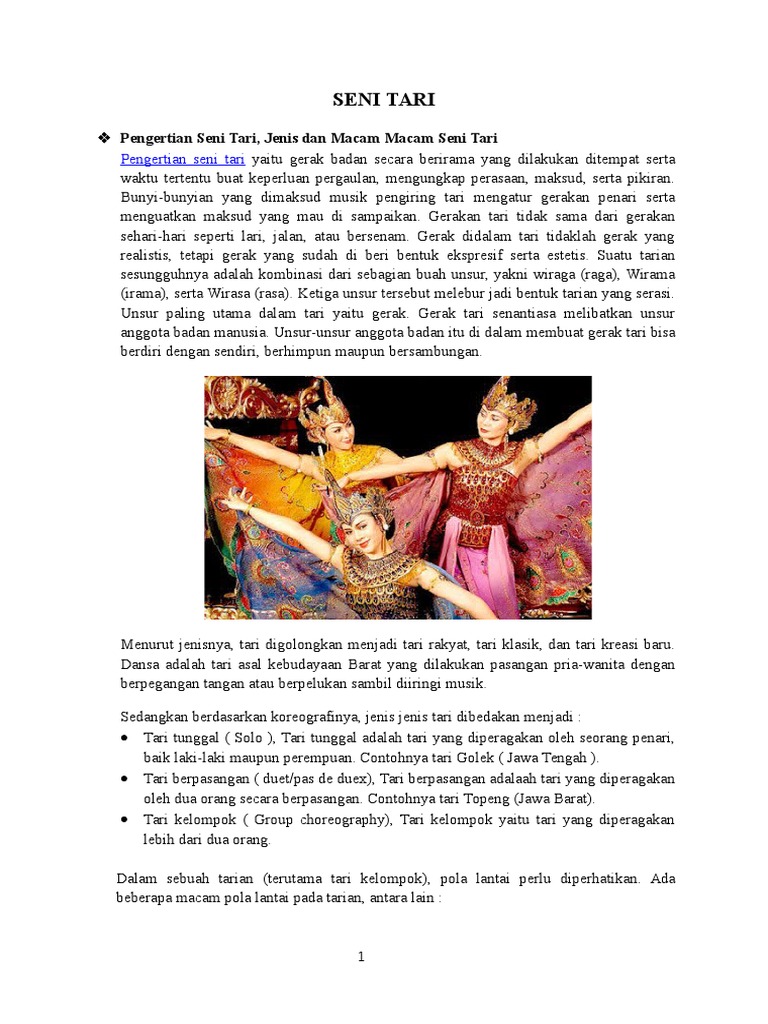 SENI TARI

❖ Pengertian Seni Tari, Jenis dan Macam Macam Seni Tari

Pengertian seni tari yaitu gerak badan secara berirama yang dilakukan ditempat serta waktu tertentu buat keperluan pergaulan, mengungkap perasaan, maksud, serta pikiran. Bunyi-bunyian yang dimaksud musik pengiring tari mengatur gerakan penari serta menguatkan maksud yang mau di sampaikan. Gerakan tari tidak sama dari gerakan sehari-hari seperti lari, jalan, atau bersenam. Gerak didalam tari tidaklah gerak yang realistis, tetapi gerak yang sudah di beri bentuk ekspresif serta estetis. Suatu tarian sesungguhnya adalah kombinasi dari sebagian buah unsur, yakni wiraga (raga), Wirama (irama), serta Wirasa (rasa). Ketiga unsur tersebut melebur jadi bentuk tarian yang serasi. Unsur paling utama dalam tari yaitu gerak. Gerak tari senantiasa melibatkan unsur anggota badan manusia. Unsur-unsur anggota badan itu di dalam membuat gerak tari bisa berdiri dengan sendiri, berhimpun maupun bersambungan.

Menurut jenisnya, tari digolongkan menjadi tari rakyat, tari klasik, dan tari kreasi baru. Dansa adalah tari asal kebudayaan Barat yang dilakukan pasangan pria-wanita dengan berpegangan tangan atau berpelukan sambil diiringi musik.

Sedangkan berdasarkan koreografinya, jenis jenis tari dibedakan menjadi :
• Tari tunggal ( Solo ), Tari tunggal adalah tari yang diperagakan oleh seorang penari, baik laki-laki maupun perempuan. Contohnya tari Golek ( Jawa Tengah ).
• Tari berpasangan ( duet/pas de duex), Tari berpasangan adalaah tari yang diperagakan oleh dua orang secara berpasangan. Contohnya tari Topeng (Jawa Barat).
• Tari kelompok ( Group choreography), Tari kelompok yaitu tari yang diperagakan lebih dari dua orang.

Dalam sebuah tarian (terutama tari kelompok), pola lantai perlu diperhatikan. Ada beberapa macam pola lantai pada tarian, antara lain :

1